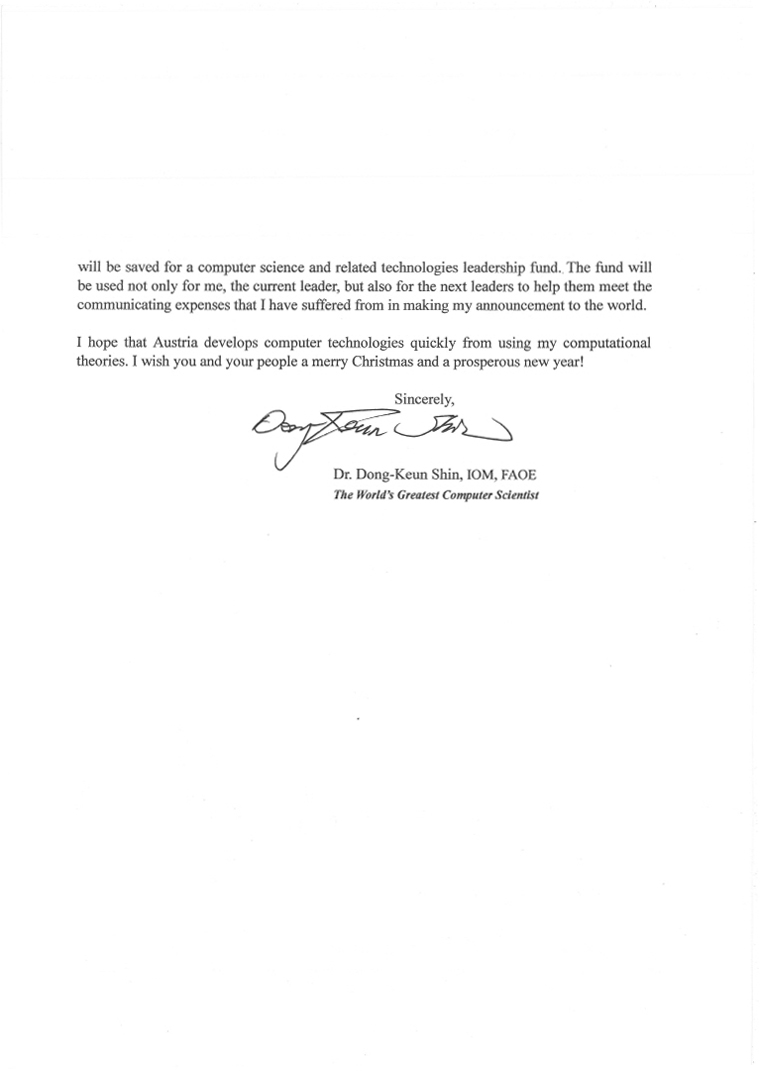 will be saved for a computer science and related technologies leadership fund. The fund will be used not only for me, the current leader, but also for the next leaders to help them meet the communicating expenses that I have suffered from in making my announcement to the world.

I hope that Austria develops computer technologies quickly from using my computational theories. I wish you and your people a merry Christmas and a prosperous new year!

Sincerely,

Dong Keun Shin

Dr. Dong-Keun Shin, IOM, FAOE
The World's Greatest Computer Scientist